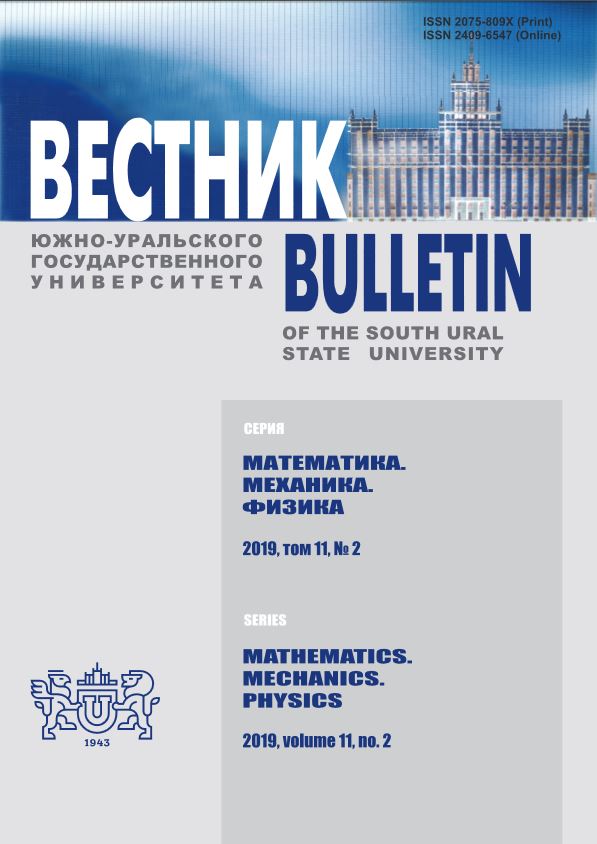 ISSN 2075-809X (Print)
ISSN 2409-6547 (Online)

ВЕСТНИК

ЮЖНО-УРАЛЬСКОГО ГОСУДАРСТВЕННОГО УНИВЕРСИТЕТА

BULLETIN

OF THE SOUTH URAL STATE UNIVERSITY

СЕРИЯ

МАТЕМАТИКА. МЕХАНИКА. ФИЗИКА

2019, том 11, № 2

SERIES

MATHEMATICS. MECHANICS. PHYSICS

2019, volume 11, no. 2

1943